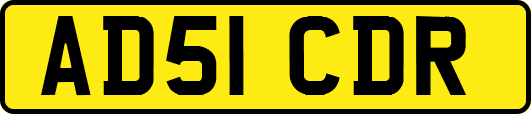 AD51 CDR